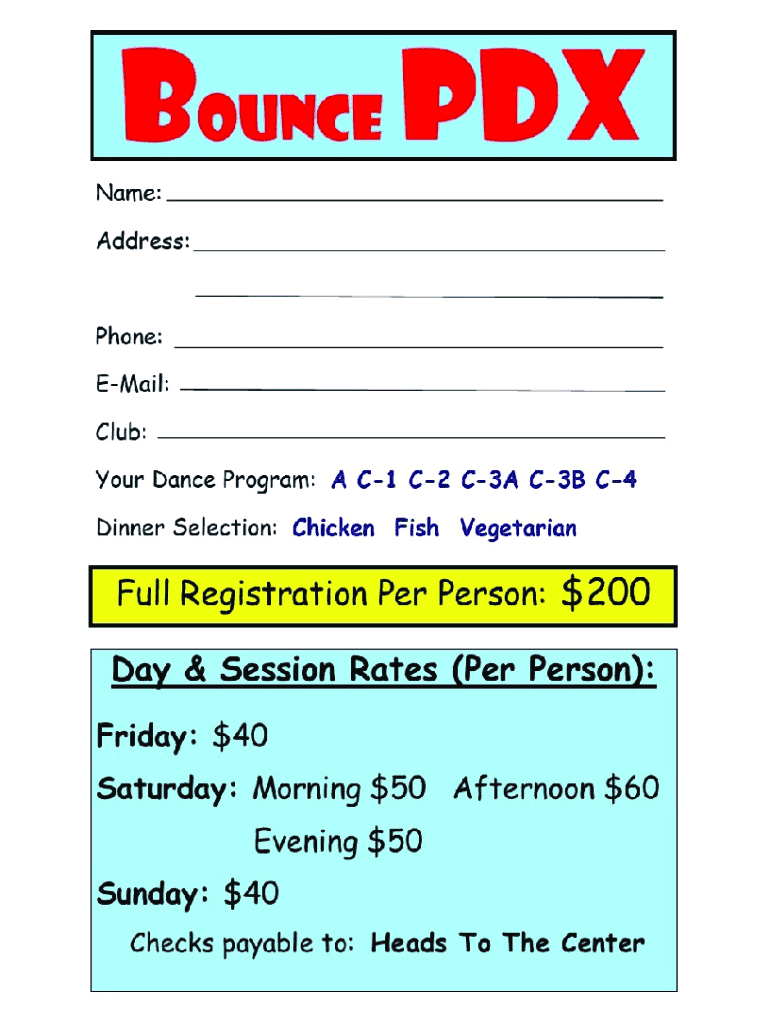 BOUNCE PDX

Name: ____

Address: ____

____

Phone: ____

E-Mail: ____

Club: ____

Your Dance Program: A C-1 C-2 C-3A C-3B C-4

Dinner Selection: Chicken Fish Vegetarian

Full Registration Per Person: $200

Day & Session Rates (Per Person):

Friday: $40

Saturday: Morning $50 Afternoon $60

Evening $50

Sunday: $40

Checks payable to: Heads To The Center